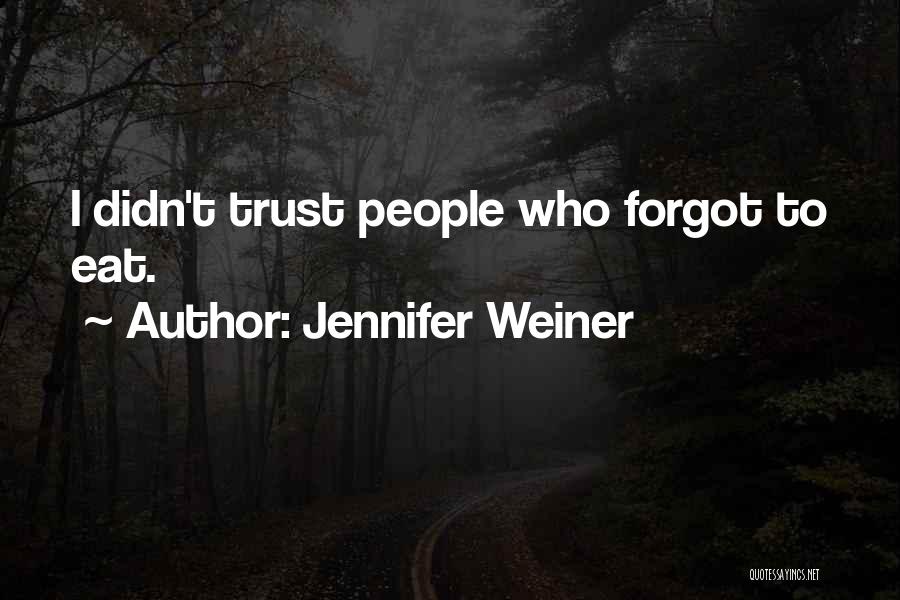 I didn't trust people who forgot to eat.

~ Author: Jennifer Weiner

QUOTESSAYINGS.NET